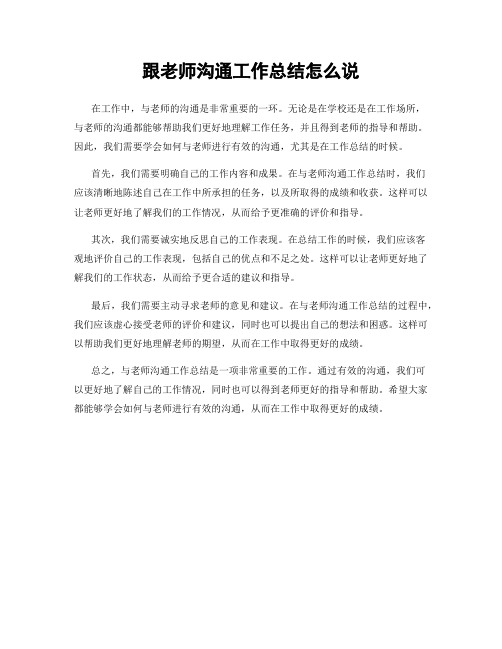 跟老师沟通工作总结怎么说

在工作中，与老师的沟通是非常重要的一环。无论是在学校还是在工作场所，与老师的沟通都能够帮助我们更好地理解工作任务，并且得到老师的指导和帮助。因此，我们需要学会如何与老师进行有效的沟通，尤其是在工作总结的时候。

首先，我们需要明确自己的工作内容和成果。在与老师沟通工作总结时，我们应该清晰地陈述自己在工作中所承担的任务，以及所取得的成绩和收获。这样可以让老师更好地了解我们的工作情况，从而给予更准确的评价和指导。

其次，我们需要诚实地反思自己的工作表现。在总结工作的时候，我们应该客观地评价自己的工作表现，包括自己的优点和不足之处。这样可以让老师更好地了解我们的工作状态，从而给予更合适的建议和指导。

最后，我们需要主动寻求老师的意见和建议。在与老师沟通工作总结的过程中，我们应该虚心接受老师的评价和建议，同时也可以提出自己的想法和困惑。这样可以帮助我们更好地理解老师的期望，从而在工作中取得更好的成绩。

总之，与老师沟通工作总结是一项非常重要的工作。通过有效的沟通，我们可以更好地了解自己的工作情况，同时也可以得到老师更好的指导和帮助。希望大家都能够学会如何与老师进行有效的沟通，从而在工作中取得更好的成绩。